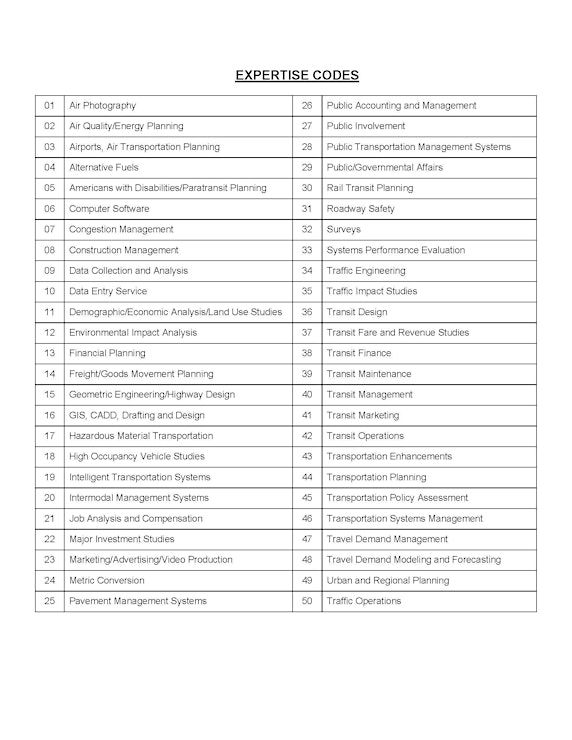 EXPERTISE CODES

| 01 | Air Photography | 26 | Public Accounting and Management |
|---|---|---|---|
| 02 | Air Quality/Energy Planning | 27 | Public Involvement |
| 03 | Airports, Air Transportation Planning | 28 | Public Transportation Management Systems |
| 04 | Alternative Fuels | 29 | Public/Governmental Affairs |
| 05 | Americans with Disabilities/Paratransit Planning | 30 | Rail Transit Planning |
| 06 | Computer Software | 31 | Roadway Safety |
| 07 | Congestion Management | 32 | Surveys |
| 08 | Construction Management | 33 | Systems Performance Evaluation |
| 09 | Data Collection and Analysis | 34 | Traffic Engineering |
| 10 | Data Entry Service | 35 | Traffic Impact Studies |
| 11 | Demographic/Economic Analysis/Land Use Studies | 36 | Transit Design |
| 12 | Environmental Impact Analysis | 37 | Transit Fare and Revenue Studies |
| 13 | Financial Planning | 38 | Transit Finance |
| 14 | Freight/Goods Movement Planning | 39 | Transit Maintenance |
| 15 | Geometric Engineering/Highway Design | 40 | Transit Management |
| 16 | GIS, CADD, Drafting and Design | 41 | Transit Marketing |
| 17 | Hazardous Material Transportation | 42 | Transit Operations |
| 18 | High Occupancy Vehicle Studies | 43 | Transportation Enhancements |
| 19 | Intelligent Transportation Systems | 44 | Transportation Planning |
| 20 | Intermodal Management Systems | 45 | Transportation Policy Assessment |
| 21 | Job Analysis and Compensation | 46 | Transportation Systems Management |
| 22 | Major Investment Studies | 47 | Travel Demand Management |
| 23 | Marketing/Advertising/Video Production | 48 | Travel Demand Modeling and Forecasting |
| 24 | Metric Conversion | 49 | Urban and Regional Planning |
| 25 | Pavement Management Systems | 50 | Traffic Operations |